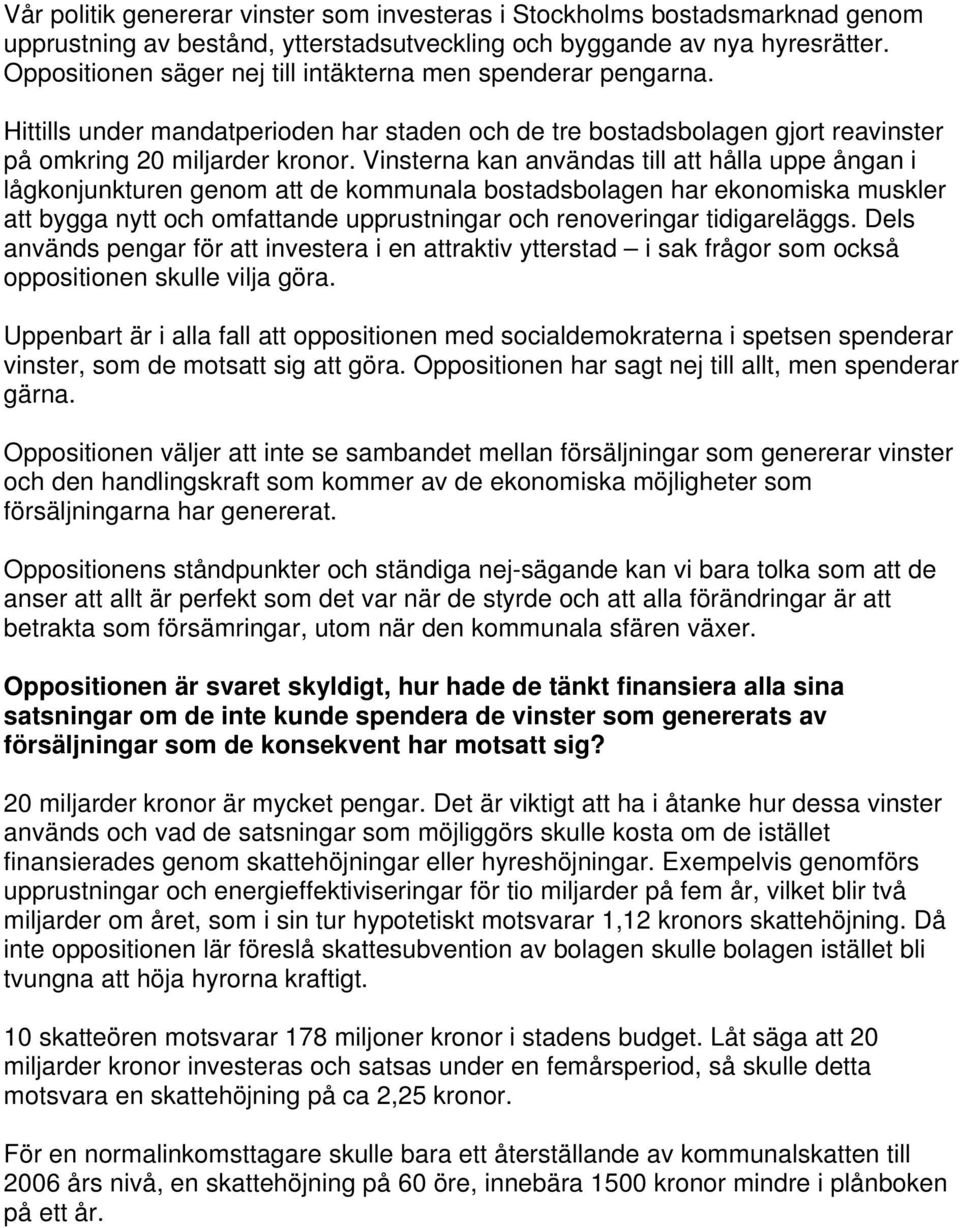 Vår politik genererar vinster som investeras i Stockholms bostadsmarknad genom upprustning av bestånd, ytterstadsutveckling och byggande av nya hyresrätter. Oppositionen säger nej till intäkterna men spenderar pengarna.

Hittills under mandatperioden har staden och de tre bostadsbolagen gjort reavinster på omkring 20 miljarder kronor. Vinsterna kan användas till att hålla uppe ångan i lågkonjunkturen genom att de kommunala bostadsbolagen har ekonomiska muskler att bygga nytt och omfattande upprustningar och renoveringar tidigareläggs. Dels används pengar för att investera i en attraktiv ytterstad – i sak frågor som också oppositionen skulle vilja göra.

Uppenbart är i alla fall att oppositionen med socialdemokraterna i spetsen spenderar vinster, som de motsatt sig att göra. Oppositionen har sagt nej till allt, men spenderar gärna.

Oppositionen väljer att inte se sambandet mellan försäljningar som genererar vinster och den handlingskraft som kommer av de ekonomiska möjligheter som försäljningarna har genererat.

Oppositionens ståndpunkter och ständiga nej-sägande kan vi bara tolka som att de anser att allt är perfekt som det var när de styrde och att alla förändringar är att betrakta som försämringar, utom när den kommunala sfären växer.

Oppositionen är svaret skyldigt, hur hade de tänkt finansiera alla sina satsningar om de inte kunde spendera de vinster som genererats av försäljningar som de konsekvent har motsatt sig?

20 miljarder kronor är mycket pengar. Det är viktigt att ha i åtanke hur dessa vinster används och vad de satsningar som möjliggörs skulle kosta om de istället finansierades genom skattehöjningar eller hyreshöjningar. Exempelvis genomförs upprustningar och energieffektiviseringar för tio miljarder på fem år, vilket blir två miljarder om året, som i sin tur hypotetiskt motsvarar 1,12 kronors skattehöjning. Då inte oppositionen lär föreslå skattesubvention av bolagen skulle bolagen istället bli tvungna att höja hyrorna kraftigt.

10 skatteören motsvarar 178 miljoner kronor i stadens budget. Låt säga att 20 miljarder kronor investeras och satsas under en femårsperiod, så skulle detta motsvara en skattehöjning på ca 2,25 kronor.

För en normalinkomsttagare skulle bara ett återställande av kommunalskatten till 2006 års nivå, en skattehöjning på 60 öre, innebära 1500 kronor mindre i plånboken på ett år.